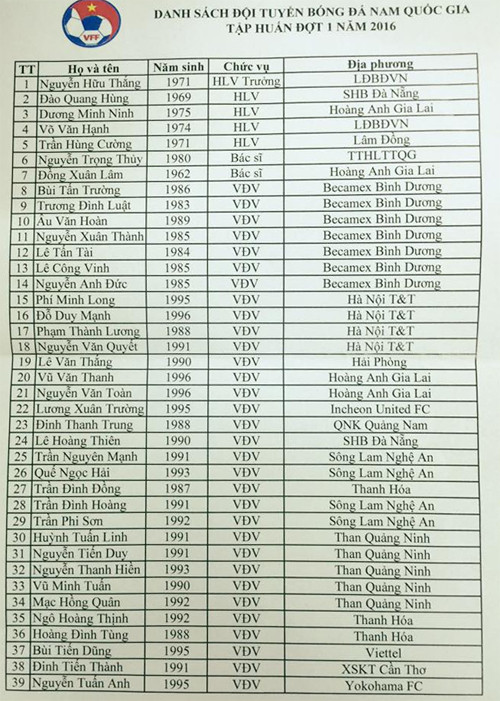 VFF

DANH SÁCH ĐỘI TUYỂN BÓNG ĐÁ NAM QUỐC GIA
TẬP HUẤN ĐỢT 1 NĂM 2016

| TT | Họ và tên | Năm sinh | Chức vụ | Địa phương |
|---|---|---|---|---|
| 1 | Nguyễn Hữu Thắng | 1971 | HLV Trưởng | LĐBĐVN |
| 2 | Đào Quang Hùng | 1969 | HLV | SHB Đà Nẵng |
| 3 | Dương Minh Ninh | 1975 | HLV | Hoàng Anh Gia Lai |
| 4 | Võ Văn Hạnh | 1974 | HLV | LĐBĐVN |
| 5 | Trần Hùng Cường | 1971 | HLV | Lâm Đồng |
| 6 | Nguyễn Trọng Thủy | 1980 | Bác sĩ | TTHLTTQG |
| 7 | Đồng Xuân Lâm | 1962 | Bác sĩ | Hoàng Anh Gia Lai |
| 8 | Bùi Tấn Trường | 1986 | VĐV | Becamex Bình Dương |
| 9 | Trương Đình Luật | 1983 | VĐV | Becamex Bình Dương |
| 10 | Âu Văn Hoàn | 1989 | VĐV | Becamex Bình Dương |
| 11 | Nguyễn Xuân Thành | 1985 | VĐV | Becamex Bình Dương |
| 12 | Lê Tấn Tài | 1984 | VĐV | Becamex Bình Dương |
| 13 | Lê Công Vinh | 1985 | VĐV | Becamex Bình Dương |
| 14 | Nguyễn Anh Đức | 1985 | VĐV | Becamex Bình Dương |
| 15 | Phí Minh Long | 1995 | VĐV | Hà Nội T&T |
| 16 | Đỗ Duy Mạnh | 1996 | VĐV | Hà Nội T&T |
| 17 | Phạm Thành Lương | 1988 | VĐV | Hà Nội T&T |
| 18 | Nguyễn Văn Quyết | 1991 | VĐV | Hà Nội T&T |
| 19 | Lê Văn Thắng | 1990 | VĐV | Hải Phòng |
| 20 | Vũ Văn Thanh | 1996 | VĐV | Hoàng Anh Gia Lai |
| 21 | Nguyễn Văn Toàn | 1996 | VĐV | Hoàng Anh Gia Lai |
| 22 | Lương Xuân Trường | 1995 | VĐV | Incheon United FC |
| 23 | Đinh Thanh Trung | 1988 | VĐV | QNK Quảng Nam |
| 24 | Lê Hoàng Thiên | 1990 | VĐV | SHB Đà Nẵng |
| 25 | Trần Nguyên Mạnh | 1991 | VĐV | Sông Lam Nghệ An |
| 26 | Quế Ngọc Hải | 1993 | VĐV | Sông Lam Nghệ An |
| 27 | Trần Đình Đồng | 1987 | VĐV | Thanh Hóa |
| 28 | Trần Đình Hoàng | 1991 | VĐV | Sông Lam Nghệ An |
| 29 | Trần Phi Sơn | 1992 | VĐV | Sông Lam Nghệ An |
| 30 | Huỳnh Tuấn Linh | 1991 | VĐV | Than Quảng Ninh |
| 31 | Nguyễn Tiến Duy | 1991 | VĐV | Than Quảng Ninh |
| 32 | Nguyễn Thanh Hiền | 1993 | VĐV | Than Quảng Ninh |
| 33 | Vũ Minh Tuấn | 1990 | VĐV | Than Quảng Ninh |
| 34 | Mạc Hồng Quân | 1992 | VĐV | Than Quảng Ninh |
| 35 | Ngô Hoàng Thịnh | 1992 | VĐV | Thanh Hóa |
| 36 | Hoàng Đình Tùng | 1988 | VĐV | Thanh Hóa |
| 37 | Bùi Tiến Dũng | 1995 | VĐV | Viettel |
| 38 | Đinh Tiến Thành | 1991 | VĐV | XSKT Cần Thơ |
| 39 | Nguyễn Tuấn Anh | 1995 | VĐV | Yokohama FC |